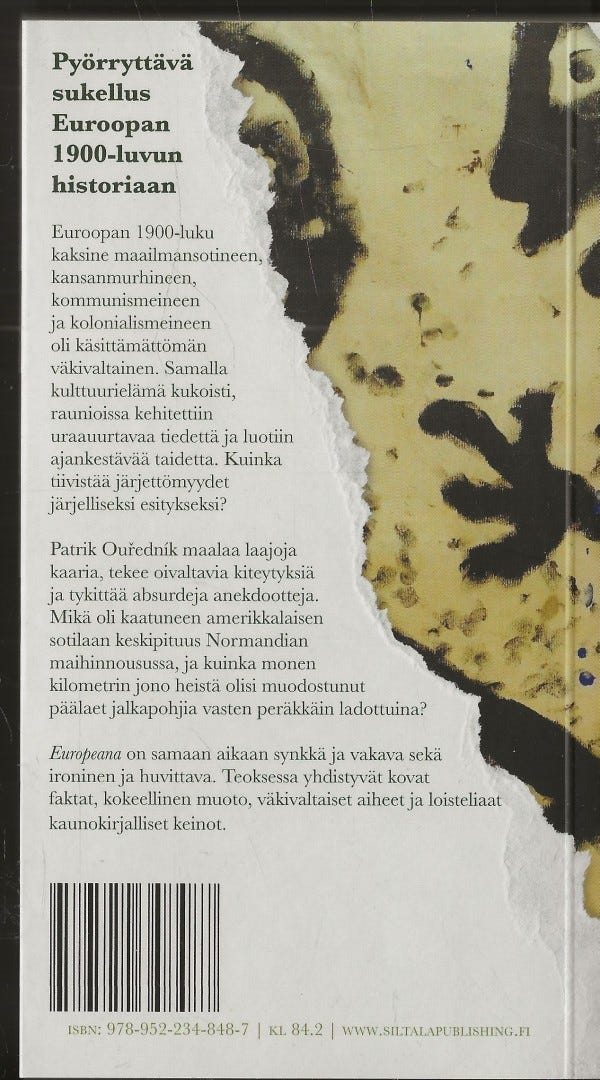 Pyörryttävä sukellus Euroopan 1900-luvun historiaan

Euroopan 1900-luku kaksine maailmansotineen, kansanmurhineen, kommunismeineen ja kolonialismeineen oli käsittämättömän väkivaltainen. Samalla kulttuurielämä kukoisti, raunioissa kehitettiin uraauurtavaa tiedettä ja luotiin ajankestävää taidetta. Kuinka tiivistää järjettömyydet järjelliseksi esitykseksi?

Patrik Ouředník maalaa laajoja kaaria, tekee oivaltavia kiteytyksiä ja tykittää absurdeja anekdootteja. Mikä oli kaatuneen amerikkalaisen sotilaan keskipituus Normandian maihinnousussa, ja kuinka monen kilometrin jono heistä olisi muodostunut päälaet jalkapohjia vasten peräkkäin ladottuina?

Europeana on samaan aikaan synkkä ja vakava sekä ironinen ja huvittava. Teoksessa yhdistyvät kovat faktat, kokeellinen muoto, väkivaltaiset aiheet ja loisteliaat kaunokirjalliset keinot.

ISBN: 978-952-234-848-7 | KL 84.2 | WWW.SILTALAPUBLISHING.FI